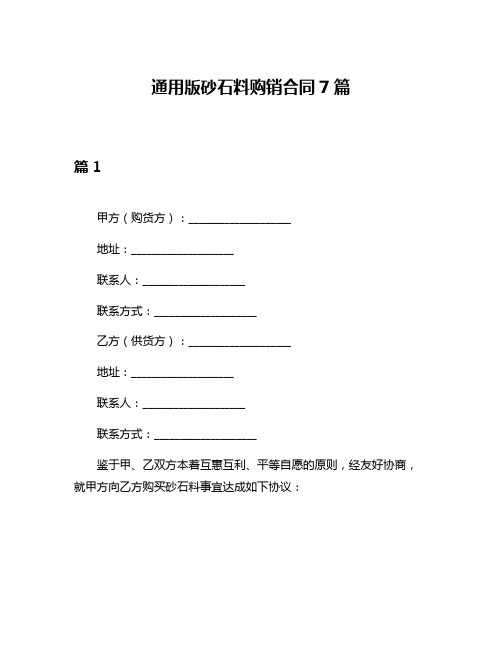 通用版砂石料购销合同 7 篇

篇 1

甲方（购货方）：__________________

地址：__________________

联系人：__________________

联系方式：__________________

乙方（供货方）：__________________

地址：__________________

联系人：__________________

联系方式：__________________

鉴于甲、乙双方本着互惠互利、平等自愿的原则，经友好协商，就甲方向乙方购买砂石料事宜达成如下协议：